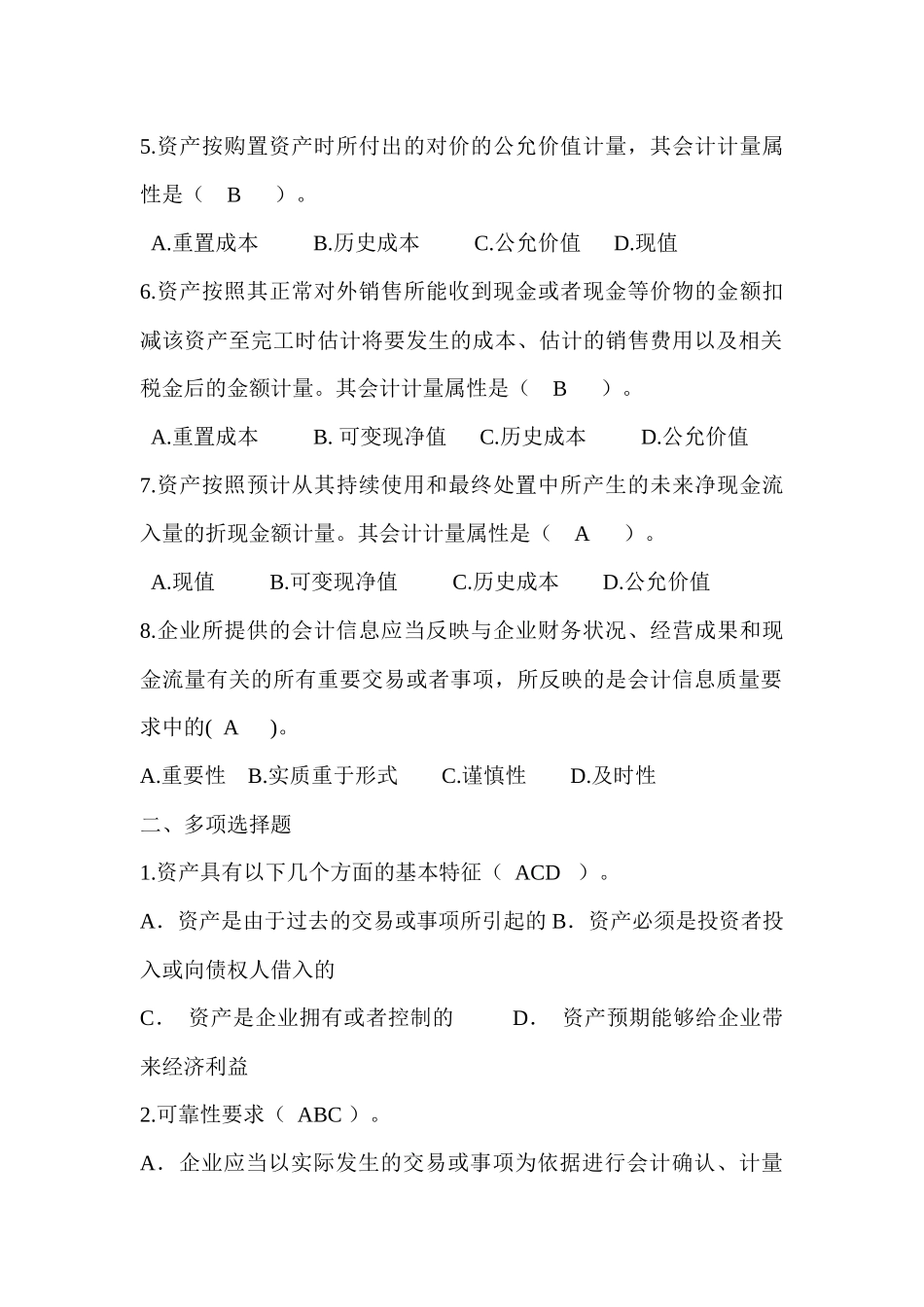 5.资产按购置资产时所付出的对价的公允价值计量，其会计计量属性是（ B ）。

A.重置成本 B.历史成本 C.公允价值 D.现值

6.资产按照其正常对外销售所能收到现金或者现金等价物的金额扣减该资产至完工时估计将要发生的成本、估计的销售费用以及相关税金后的金额计量。其会计计量属性是（ B ）。

A.重置成本 B. 可变现净值 C.历史成本 D.公允价值

7.资产按照预计从其持续使用和最终处置中所产生的未来净现金流入量的折现金额计量。其会计计量属性是（ A ）。

A.现值 B.可变现净值 C.历史成本 D.公允价值

8.企业所提供的会计信息应当反映与企业财务状况、经营成果和现金流量有关的所有重要交易或者事项，所反映的是会计信息质量要求中的( A )。

A.重要性 B.实质重于形式 C.谨慎性 D.及时性

二、多项选择题

1.资产具有以下几个方面的基本特征（ ACD ）。

A．资产是由于过去的交易或事项所引起的 B．资产必须是投资者投入或向债权人借入的

C． 资产是企业拥有或者控制的 D． 资产预期能够给企业带来经济利益

2.可靠性要求（ ABC ）。

A．企业应当以实际发生的交易或事项为依据进行会计确认、计量